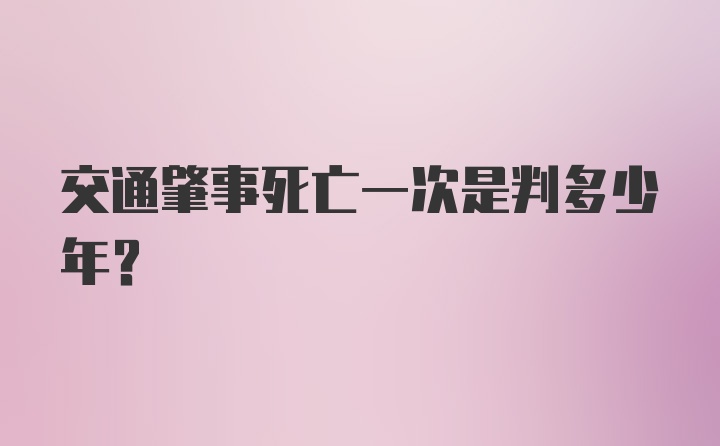 交通肇事死亡一次是判多少年？